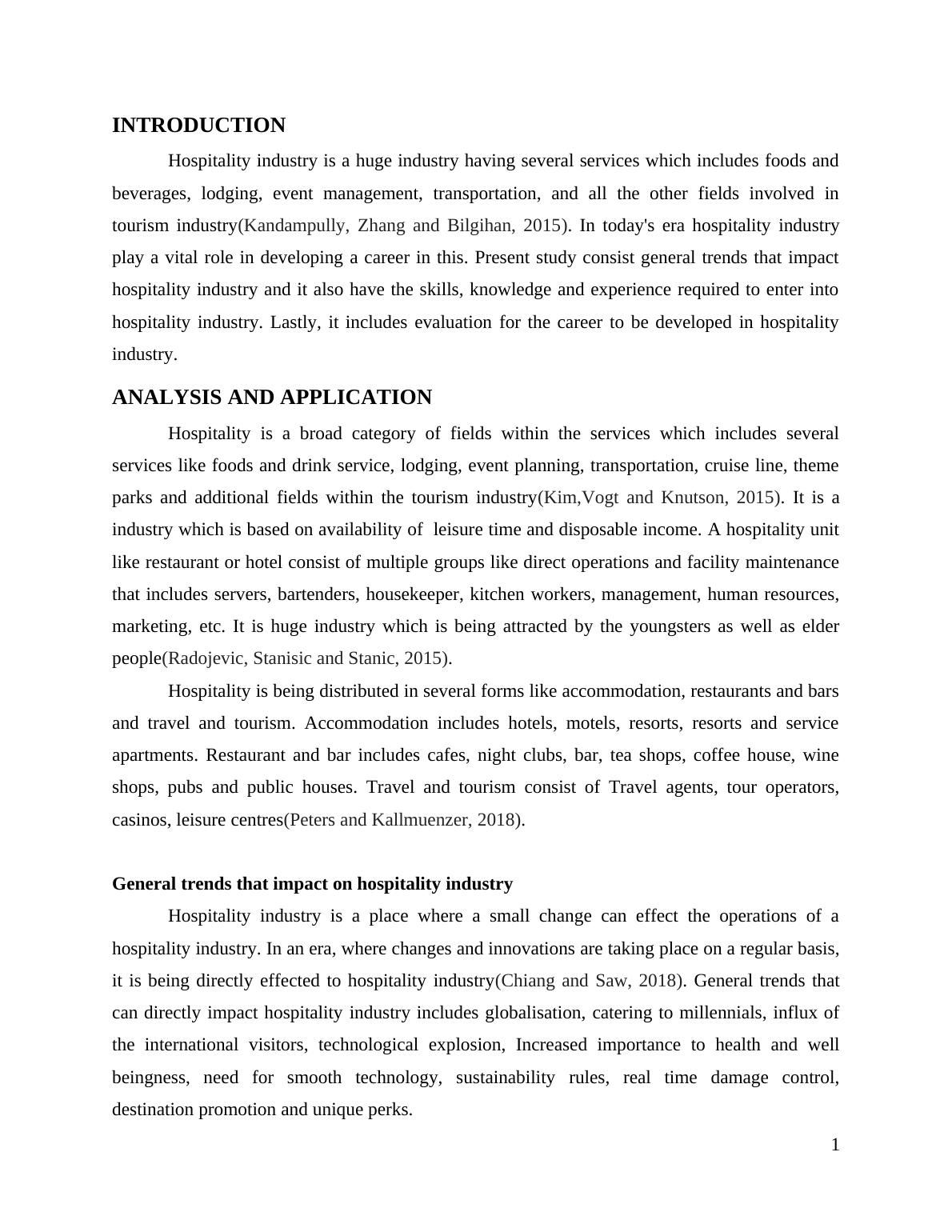 INTRODUCTION

Hospitality industry is a huge industry having several services which includes foods and beverages, lodging, event management, transportation, and all the other fields involved in tourism industry(Kandampully, Zhang and Bilgihan, 2015). In today's era hospitality industry play a vital role in developing a career in this. Present study consist general trends that impact hospitality industry and it also have the skills, knowledge and experience required to enter into hospitality industry. Lastly, it includes evaluation for the career to be developed in hospitality industry.

ANALYSIS AND APPLICATION

Hospitality is a broad category of fields within the services which includes several services like foods and drink service, lodging, event planning, transportation, cruise line, theme parks and additional fields within the tourism industry(Kim,Vogt and Knutson, 2015). It is a industry which is based on availability of leisure time and disposable income. A hospitality unit like restaurant or hotel consist of multiple groups like direct operations and facility maintenance that includes servers, bartenders, housekeeper, kitchen workers, management, human resources, marketing, etc. It is huge industry which is being attracted by the youngsters as well as elder people(Radojevic, Stanisic and Stanic, 2015).

Hospitality is being distributed in several forms like accommodation, restaurants and bars and travel and tourism. Accommodation includes hotels, motels, resorts, resorts and service apartments. Restaurant and bar includes cafes, night clubs, bar, tea shops, coffee house, wine shops, pubs and public houses. Travel and tourism consist of Travel agents, tour operators, casinos, leisure centres(Peters and Kallmuenzer, 2018).

General trends that impact on hospitality industry

Hospitality industry is a place where a small change can effect the operations of a hospitality industry. In an era, where changes and innovations are taking place on a regular basis, it is being directly effected to hospitality industry(Chiang and Saw, 2018). General trends that can directly impact hospitality industry includes globalisation, catering to millennials, influx of the international visitors, technological explosion, Increased importance to health and well beingness, need for smooth technology, sustainability rules, real time damage control, destination promotion and unique perks.

1